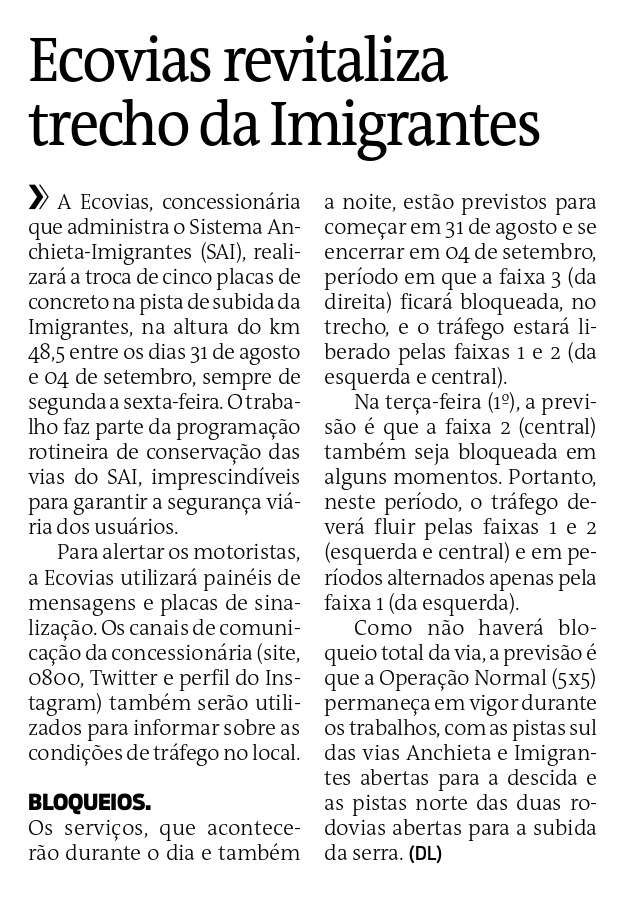 Ecovias revitaliza trecho da Imigrantes

» A Ecovias, concessionária que administra o Sistema Anchieta-Imigrantes (SAI), realizará a troca de cinco placas de concreto na pista de subida da Imigrantes, na altura do km 48,5 entre os dias 31 de agosto e 04 de setembro, sempre de segunda a sexta-feira. O trabalho faz parte da programação rotineira de conservação das vias do SAI, imprescindíveis para garantir a segurança viária dos usuários.

Para alertar os motoristas, a Ecovias utilizará painéis de mensagens e placas de sinalização. Os canais de comunicação da concessionária (site, 0800, Twitter e perfil do Instagram) também serão utilizados para informar sobre as condições de tráfego no local.

BLOQUEIOS.
Os serviços, que acontecerão durante o dia e também a noite, estão previstos para começar em 31 de agosto e se encerrar em 04 de setembro, período em que a faixa 3 (da direita) ficará bloqueada, no trecho, e o tráfego estará liberado pelas faixas 1 e 2 (da esquerda e central).

Na terça-feira (1º), a previsão é que a faixa 2 (central) também seja bloqueada em alguns momentos. Portanto, neste período, o tráfego deverá fluir pelas faixas 1 e 2 (esquerda e central) e em períodos alternados apenas pela faixa 1 (da esquerda).

Como não haverá bloqueio total da via, a previsão é que a Operação Normal (5x5) permaneça em vigor durante os trabalhos, com as pistas sul das vias Anchieta e Imigrantes abertas para a descida e as pistas norte das duas rodovias abertas para a subida da serra. (DL)